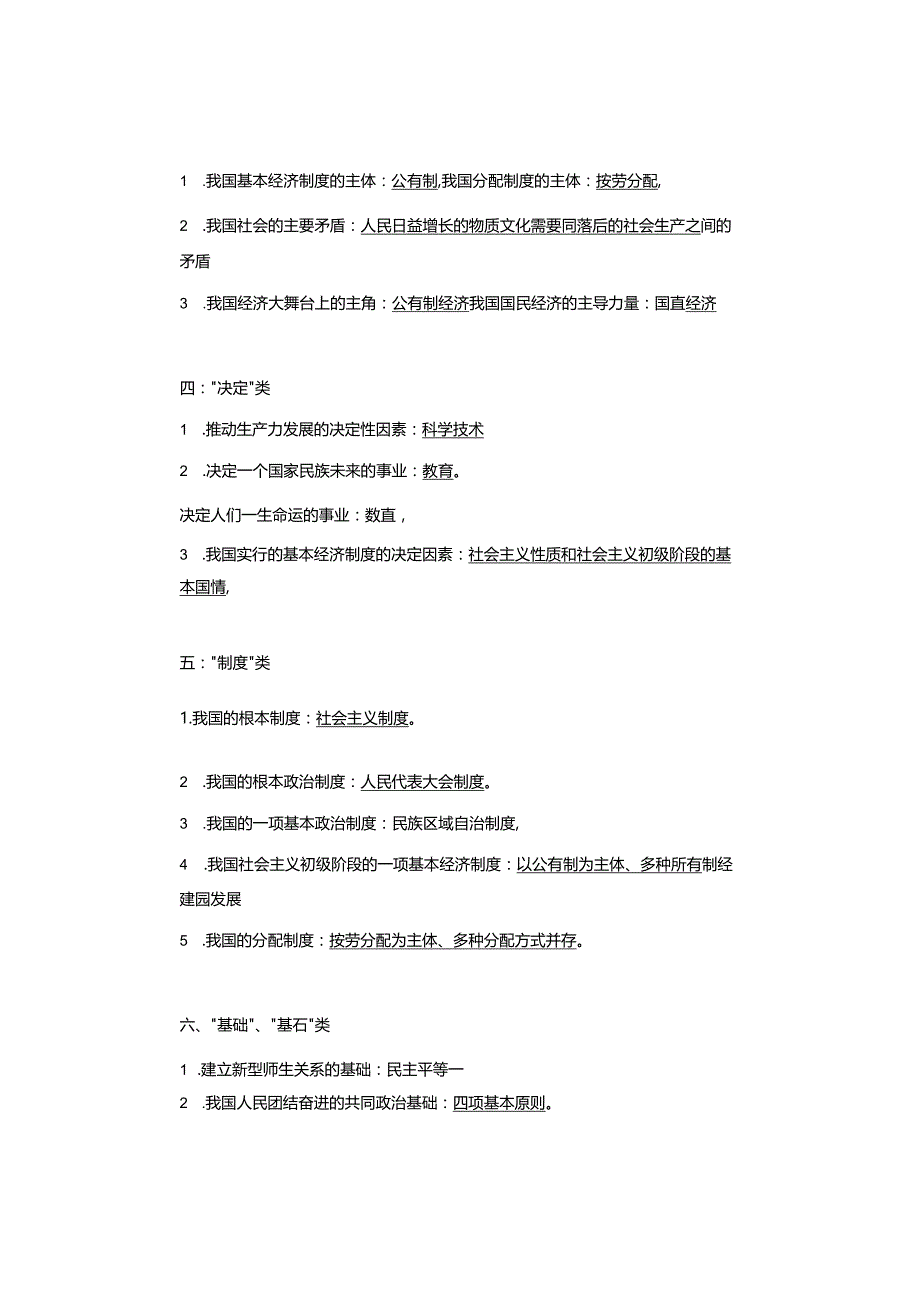 1 .我国基本经济制度的主体：公有制,我国分配制度的主体：按劳分配,

2 .我国社会的主要矛盾：人民日益增长的物质文化需要同落后的社会生产之间的矛盾

3 .我国经济大舞台上的主角：公有制经济我国国民经济的主导力量：国直经济

四："决定"类

1 .推动生产力发展的决定性因素：科学技术

2 .决定一个国家民族未来的事业：教育。

决定人们一生命运的事业：数直，

3 .我国实行的基本经济制度的决定因素：社会主义性质和社会主义初级阶段的基本国情,

五："制度"类

1.我国的根本制度：社会主义制度。

2 .我国的根本政治制度：人民代表大会制度。

3 .我国的一项基本政治制度：民族区域自治制度,

4 .我国社会主义初级阶段的一项基本经济制度：以公有制为主体、多种所有制经建园发展

5 .我国的分配制度：按劳分配为主体、多种分配方式并存。

六、"基础"、"基石"类

1 .建立新型师生关系的基础：民主平等一

2 .我国人民团结奋进的共同政治基础：四项基本原则。